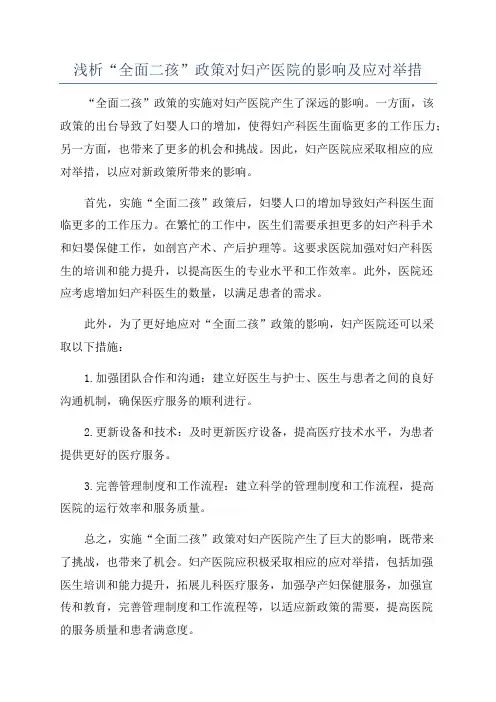 浅析“全面二孩”政策对妇产医院的影响及应对举措

“全面二孩”政策的实施对妇产医院产生了深远的影响。一方面，该政策的出台导致了妇婴人口的增加，使得妇产科医生面临更多的工作压力；另一方面，也带来了更多的机会和挑战。因此，妇产医院应采取相应的应对举措，以应对新政策所带来的影响。

首先，实施“全面二孩”政策后，妇婴人口的增加导致妇产科医生面临更多的工作压力。在繁忙的工作中，医生们需要承担更多的妇产科手术和妇婴保健工作，如剖宫产术、产后护理等。这要求医院加强对妇产科医生的培训和能力提升，以提高医生的专业水平和工作效率。此外，医院还应考虑增加妇产科医生的数量，以满足患者的需求。

此外，为了更好地应对“全面二孩”政策的影响，妇产医院还可以采取以下措施：

1.加强团队合作和沟通：建立好医生与护士、医生与患者之间的良好沟通机制，确保医疗服务的顺利进行。

2.更新设备和技术：及时更新医疗设备，提高医疗技术水平，为患者提供更好的医疗服务。

3.完善管理制度和工作流程：建立科学的管理制度和工作流程，提高医院的运行效率和服务质量。

总之，实施“全面二孩”政策对妇产医院产生了巨大的影响，既带来了挑战，也带来了机会。妇产医院应积极采取相应的应对举措，包括加强医生培训和能力提升，拓展儿科医疗服务，加强孕产妇保健服务，加强宣传和教育，完善管理制度和工作流程等，以适应新政策的需要，提高医院的服务质量和患者满意度。